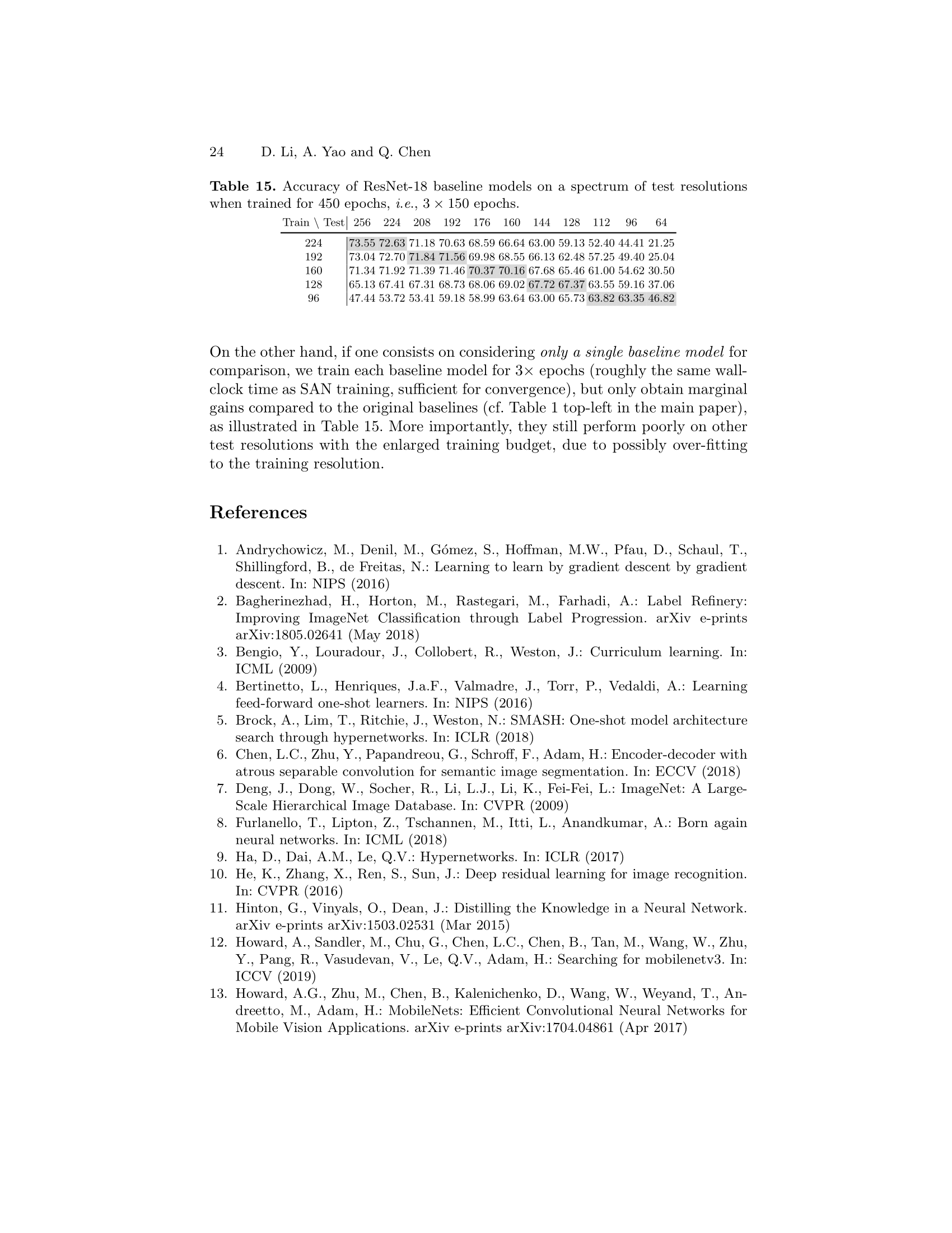 24 D. Li, A. Yao and Q. Chen

**Table 15.** Accuracy of ResNet-18 baseline models on a spectrum of test resolutions when trained for 450 epochs, *i.e.*, $3 \times 150$ epochs.

| Train \ Test | 256 | 224 | 208 | 192 | 176 | 160 | 144 | 128 | 112 | 96 | 64 |
|---|---|---|---|---|---|---|---|---|---|---|---|
| 224 | 73.55 | 72.63 | 71.18 | 70.63 | 68.59 | 66.64 | 63.00 | 59.13 | 52.40 | 44.41 | 21.25 |
| 192 | 73.04 | 72.70 | 71.84 | 71.56 | 69.98 | 68.55 | 66.13 | 62.48 | 57.25 | 49.40 | 25.04 |
| 160 | 71.34 | 71.92 | 71.39 | 71.46 | 70.37 | 70.16 | 67.68 | 65.46 | 61.00 | 54.62 | 30.50 |
| 128 | 65.13 | 67.41 | 67.31 | 68.73 | 68.06 | 69.02 | 67.72 | 67.37 | 63.55 | 59.16 | 37.06 |
| 96 | 47.44 | 53.72 | 53.41 | 59.18 | 58.99 | 63.64 | 63.00 | 65.73 | 63.82 | 63.35 | 46.82 |

On the other hand, if one consists on considering *only a single baseline model* for comparison, we train each baseline model for $3\times$ epochs (roughly the same wall-clock time as SAN training, sufficient for convergence), but only obtain marginal gains compared to the original baselines (cf. Table 1 top-left in the main paper), as illustrated in Table 15. More importantly, they still perform poorly on other test resolutions with the enlarged training budget, due to possibly over-fitting to the training resolution.

**References**

1. Andrychowicz, M., Denil, M., Gómez, S., Hoffman, M.W., Pfau, D., Schaul, T., Shillingford, B., de Freitas, N.: Learning to learn by gradient descent by gradient descent. In: NIPS (2016)
2. Bagherinezhad, H., Horton, M., Rastegari, M., Farhadi, A.: Label Refinery: Improving ImageNet Classification through Label Progression. arXiv e-prints arXiv:1805.02641 (May 2018)
3. Bengio, Y., Louradour, J., Collobert, R., Weston, J.: Curriculum learning. In: ICML (2009)
4. Bertinetto, L., Henriques, J.a.F., Valmadre, J., Torr, P., Vedaldi, A.: Learning feed-forward one-shot learners. In: NIPS (2016)
5. Brock, A., Lim, T., Ritchie, J., Weston, N.: SMASH: One-shot model architecture search through hypernetworks. In: ICLR (2018)
6. Chen, L.C., Zhu, Y., Papandreou, G., Schroff, F., Adam, H.: Encoder-decoder with atrous separable convolution for semantic image segmentation. In: ECCV (2018)
7. Deng, J., Dong, W., Socher, R., Li, L.J., Li, K., Fei-Fei, L.: ImageNet: A Large-Scale Hierarchical Image Database. In: CVPR (2009)
8. Furlanello, T., Lipton, Z., Tschannen, M., Itti, L., Anandkumar, A.: Born again neural networks. In: ICML (2018)
9. Ha, D., Dai, A.M., Le, Q.V.: Hypernetworks. In: ICLR (2017)
10. He, K., Zhang, X., Ren, S., Sun, J.: Deep residual learning for image recognition. In: CVPR (2016)
11. Hinton, G., Vinyals, O., Dean, J.: Distilling the Knowledge in a Neural Network. arXiv e-prints arXiv:1503.02531 (Mar 2015)
12. Howard, A., Sandler, M., Chu, G., Chen, L.C., Chen, B., Tan, M., Wang, W., Zhu, Y., Pang, R., Vasudevan, V., Le, Q.V., Adam, H.: Searching for mobilenetv3. In: ICCV (2019)
13. Howard, A.G., Zhu, M., Chen, B., Kalenichenko, D., Wang, W., Weyand, T., Andreetto, M., Adam, H.: MobileNets: Efficient Convolutional Neural Networks for Mobile Vision Applications. arXiv e-prints arXiv:1704.04861 (Apr 2017)